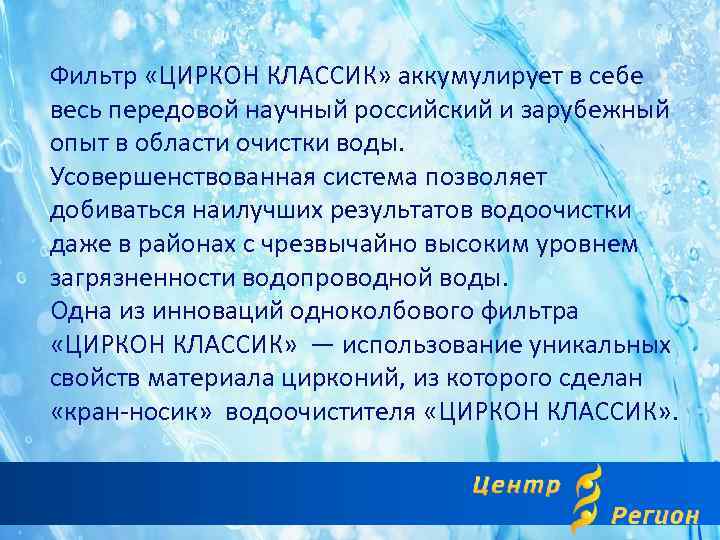 Фильтр «ЦИРКОН КЛАССИК» аккумулирует в себе весь передовой научный российский и зарубежный опыт в области очистки воды.
Усовершенствованная система позволяет добиваться наилучших результатов водоочистки даже в районах с чрезвычайно высоким уровнем загрязненности водопроводной воды.
Одна из инноваций одноколбового фильтра «ЦИРКОН КЛАССИК» — использование уникальных свойств материала цирконий, из которого сделан «кран-носик» водоочистителя «ЦИРКОН КЛАССИК».

Центр
Регион